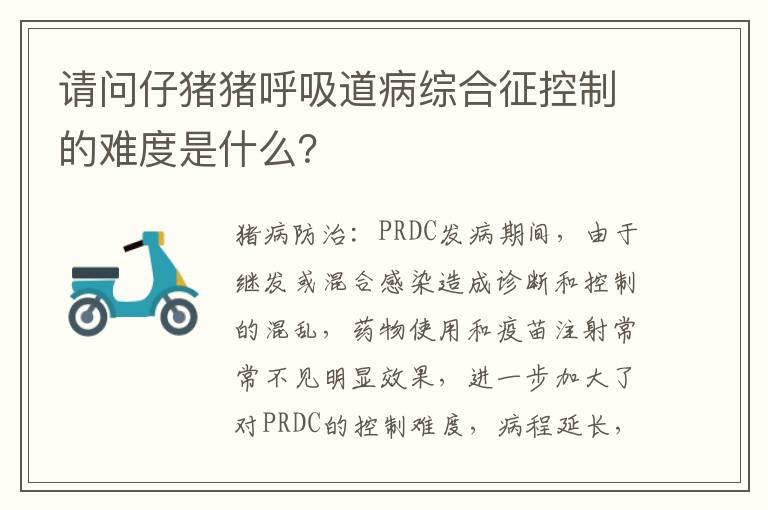 请问仔猪猪呼吸道病综合征控制的难度是什么?

猪病防治：PRDC发病期间，由于继发或混合感染造成诊断和控制的混乱，药物使用和疫苗注射常常不见明显效果，进一步加大了对PRDC的控制难度，病程延长，